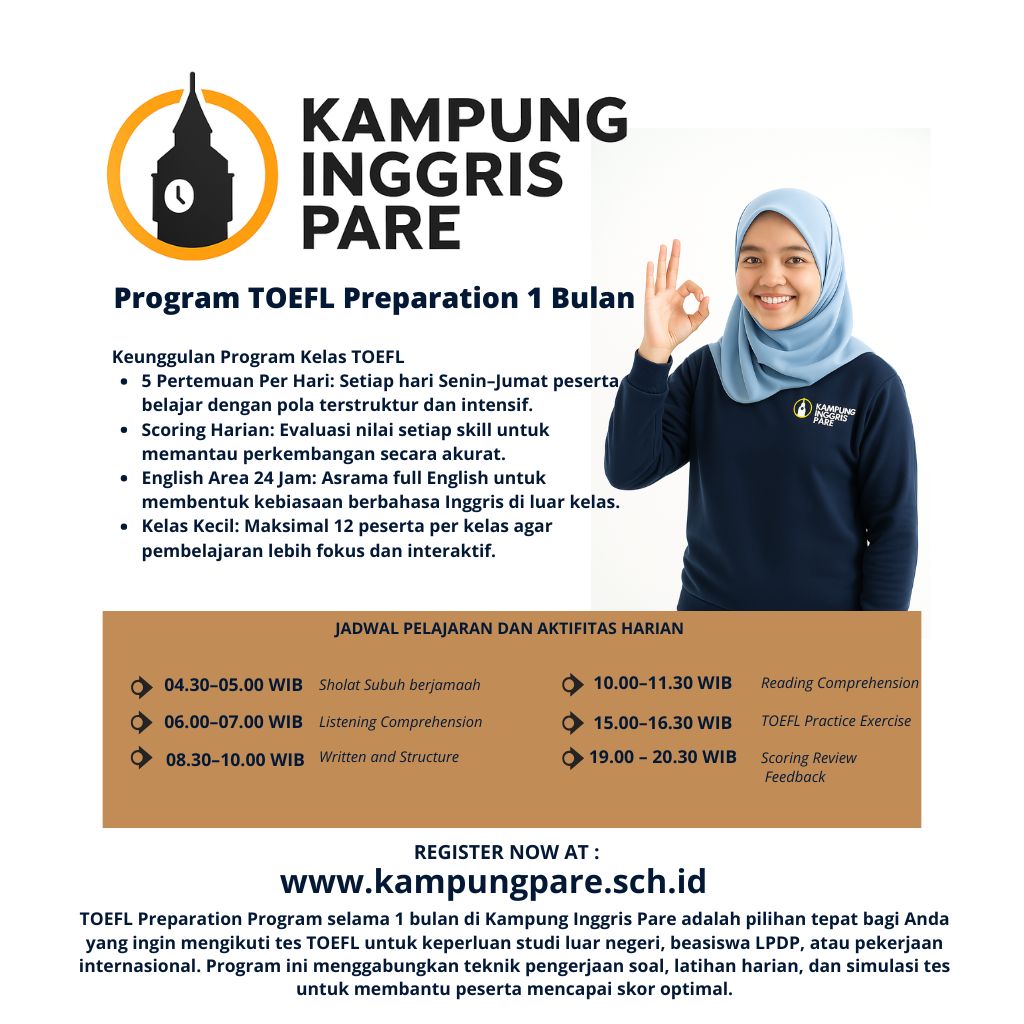 KAMPUNG INGGRIS PARE

Program TOEFL Preparation 1 Bulan

Keunggulan Program Kelas TOEFL
- 5 Pertemuan Per Hari: Setiap hari Senin–Jumat peserta belajar dengan pola terstruktur dan intensif.
- Scoring Harian: Evaluasi nilai setiap skill untuk memantau perkembangan secara akurat.
- English Area 24 Jam: Asrama full English untuk membentuk kebiasaan berbahasa Inggris di luar kelas.
- Kelas Kecil: Maksimal 12 peserta per kelas agar pembelajaran lebih fokus dan interaktif.

KAMPUNG INGGRIS PARE

JADWAL PELAJARAN DAN AKTIFITAS HARIAN

04.30–05.00 WIB Sholat Subuh berjamaah
06.00–07.00 WIB Listening Comprehension
08.30–10.00 WIB Written and Structure
10.00–11.30 WIB Reading Comprehension
15.00–16.30 WIB TOEFL Practice Exercise
19.00 – 20.30 WIB Scoring Review Feedback

REGISTER NOW AT :
www.kampungpare.sch.id

TOEFL Preparation Program selama 1 bulan di Kampung Inggris Pare adalah pilihan tepat bagi Anda yang ingin mengikuti tes TOEFL untuk keperluan studi luar negeri, beasiswa LPDP, atau pekerjaan internasional. Program ini menggabungkan teknik pengerjaan soal, latihan harian, dan simulasi tes untuk membantu peserta mencapai skor optimal.